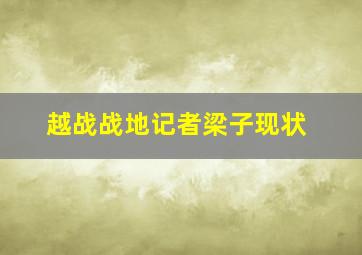 越战战地记者梁子现状